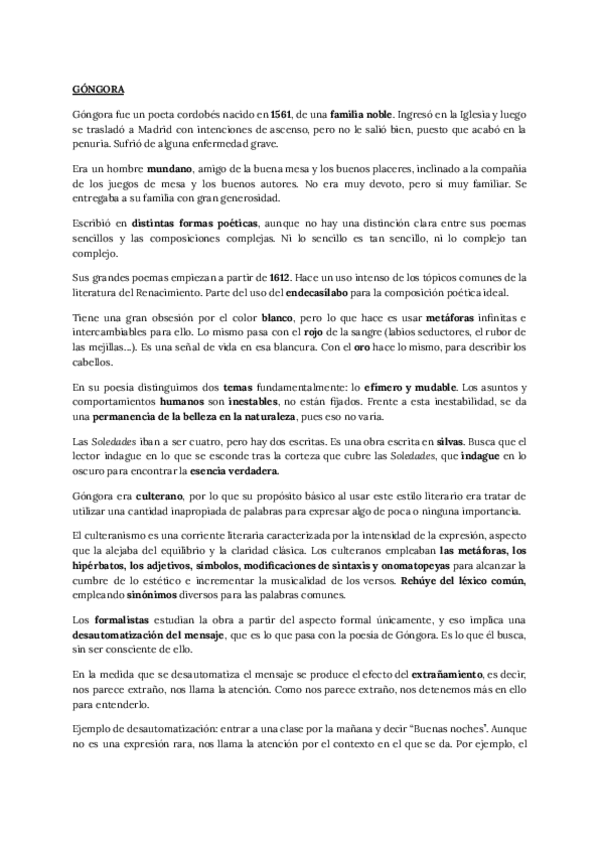 GÓNGORA

Góngora fue un poeta cordobés nacido en 1561, de una familia noble. Ingresó en la Iglesia y luego se trasladó a Madrid con intenciones de ascenso, pero no le salió bien, puesto que acabó en la penuria. Sufrió de alguna enfermedad grave.

Era un hombre mundano, amigo de la buena mesa y los buenos placeres, inclinado a la compañía de los juegos de mesa y los buenos autores. No era muy devoto, pero sí muy familiar. Se entregaba a su familia con gran generosidad.

Escribió en distintas formas poéticas, aunque no hay una distinción clara entre sus poemas sencillos y las composiciones complejas. Ni lo sencillo es tan sencillo, ni lo complejo tan complejo.

Sus grandes poemas empiezan a partir de 1612. Hace un uso intenso de los tópicos comunes de la literatura del Renacimiento. Parte del uso del endecasílabo para la composición poética ideal.

Tiene una gran obsesión por el color blanco, pero lo que hace es usar metáforas infinitas e intercambiables para ello. Lo mismo pasa con el rojo de la sangre (labios seductores, el rubor de las mejillas...). Es una señal de vida en esa blancura. Con el oro hace lo mismo, para describir los cabellos.

En su poesía distinguimos dos temas fundamentalmente: lo efímero y mudable. Los asuntos y comportamientos humanos son inestables, no están fijados. Frente a esta inestabilidad, se da una permanencia de la belleza en la naturaleza, pues eso no varía.

Las Soledades iban a ser cuatro, pero hay dos escritas. Es una obra escrita en silvas. Busca que el lector indague en lo que se esconde tras la corteza que cubre las Soledades, que indague en lo oscuro para encontrar la esencia verdadera.

Góngora era culterano, por lo que su propósito básico al usar este estilo literario era tratar de utilizar una cantidad inapropiada de palabras para expresar algo de poca o ninguna importancia.

El culteranismo es una corriente literaria caracterizada por la intensidad de la expresión, aspecto que la alejaba del equilibrio y la claridad clásica. Los culteranos empleaban las metáforas, los hipérbatos, los adjetivos, símbolos, modificaciones de sintaxis y onomatopeyas para alcanzar la cumbre de lo estético e incrementar la musicalidad de los versos. Rehúye del léxico común, empleando sinónimos diversos para las palabras comunes.

Los formalistas estudian la obra a partir del aspecto formal únicamente, y eso implica una desautomatización del mensaje, que es lo que pasa con la poesía de Góngora. Es lo que él busca, sin ser consciente de ello.

En la medida que se desautomatiza el mensaje se produce el efecto del extrañamiento, es decir, nos parece extraño, nos llama la atención. Como nos parece extraño, nos detenemos más en ello para entenderlo.

Ejemplo de desautomatización: entrar a una clase por la mañana y decir "Buenas noches". Aunque no es una expresión rara, nos llama la atención por el contexto en el que se da. Por ejemplo, el